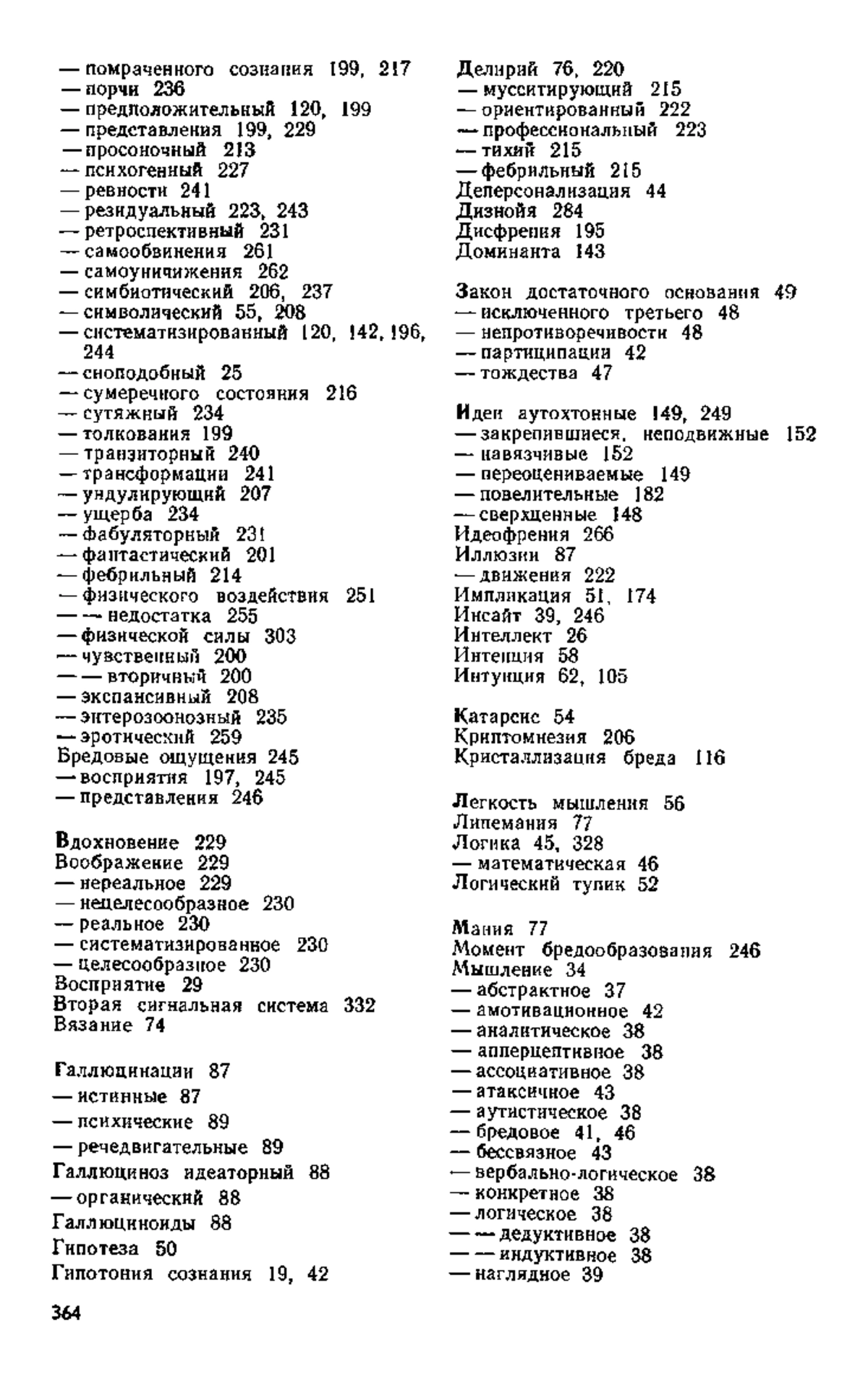 — помраченного сознания 199, 217
— порчи 236
— предположительный 120, 199
— представления 199, 229
— просоночный 213
— психогенный 227
— ревности 241
— резидуальный 223, 243
— ретроспективный 231
— самообвинения 261
— самоуничижения 262
— симбиотический 206, 237
— символический 55, 208
— систематизированный 120, 142, 196, 244
— сноподобный 25
— сумеречного состояния 216
— сутяжный 234
— толкования 199
— транзиторный 240
— трансформации 241
— ундулирующий 207
— ущерба 234
— фабуляторный 231
— фантастический 201
— фебрильный 214
— физического воздействия 251
— — недостатка 255
— физической силы 303
— чувственный 200
— — вторичный 200
— экспансивный 208
— энтерозоонозный 235
— эротический 259
Бредовые ощущения 245
— восприятия 197, 245
— представления 246

Вдохновение 229
Воображение 229
— нереальное 229
— нецелесообразное 230
— реальное 230
— систематизированное 230
— целесообразное 230
Восприятие 29
Вторая сигнальная система 332
Вязание 74

Галлюцинации 87
— истинные 87
— психические 89
— речедвигательные 89
Галлюциноз идеаторный 88
— органический 88
Галлюциноиды 88
Гипотеза 50
Гипотония сознания 19, 42

Делирий 76, 220
— мусситирующий 215
— ориентированный 222
— профессиональный 223
— тихий 215
— фебрильный 215
Деперсонализация 44
Дизнойя 284
Дисфрения 195
Доминанта 143

Закон достаточного основания 49
— исключенного третьего 48
— непротиворечивости 48
— партиципации 42
— тождества 47

Идеи аутохтонные 149, 249
— закрепившиеся, неподвижные 152
— навязчивые 152
— переоцениваемые 149
— повелительные 182
— сверхценные 148
Идеофрения 266
Иллюзии 87
— движения 222
Импликация 51, 174
Инсайт 39, 246
Интеллект 26
Интенция 58
Интуиция 62, 105

Катарсис 54
Криптомнезия 206
Кристаллизация бреда 116

Легкость мышления 56
Липемания 77
Логика 45, 328
— математическая 46
Логический тупик 52

Мания 77
Момент бредообразования 246
Мышление 34
— абстрактное 37
— амотивационное 42
— аналитическое 38
— апперцептивное 38
— ассоциативное 38
— атаксичное 43
— аутистическое 38
— бредовое 41, 46
— бессвязное 43
— вербально-логическое 38
— конкретное 38
— логическое 38
— — дедуктивное 38
— — индуктивное 38
— наглядное 39

364